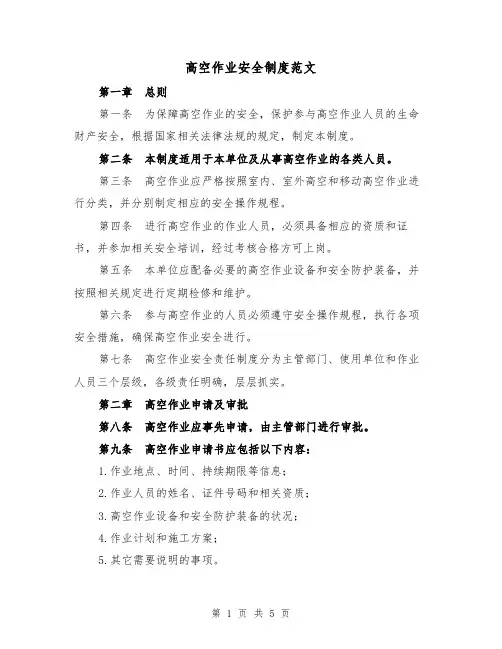 高空作业安全制度范文

第一章　总则

第一条　为保障高空作业的安全，保护参与高空作业人员的生命财产安全，根据国家相关法律法规的规定，制定本制度。

第二条　本制度适用于本单位及从事高空作业的各类人员。

第三条　高空作业应严格按照室内、室外高空和移动高空作业进行分类，并分别制定相应的安全操作规程。

第四条　进行高空作业的作业人员，必须具备相应的资质和证书，并参加相关安全培训，经过考核合格方可上岗。

第五条　本单位应配备必要的高空作业设备和安全防护装备，并按照相关规定进行定期检修和维护。

第六条　参与高空作业的人员必须遵守安全操作规程，执行各项安全措施，确保高空作业安全进行。

第七条　高空作业安全责任制度分为主管部门、使用单位和作业人员三个层级，各级责任明确，层层抓实。

第二章　高空作业申请及审批

第八条　高空作业应事先申请，由主管部门进行审批。

第九条　高空作业申请书应包括以下内容：

1.作业地点、时间、持续期限等信息；

2.作业人员的姓名、证件号码和相关资质；

3.高空作业设备和安全防护装备的状况；

4.作业计划和施工方案；

5.其它需要说明的事项。

第 1 页 共 5 页